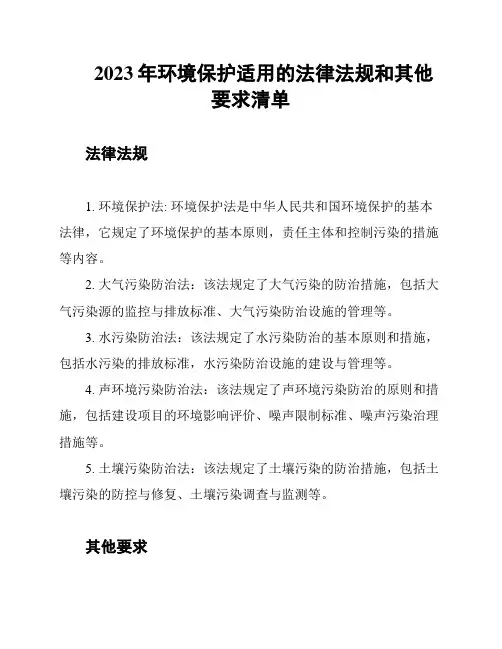 2023 年环境保护适用的法律法规和其他要求清单

法律法规

1. 环境保护法: 环境保护法是中华人民共和国环境保护的基本法律，它规定了环境保护的基本原则，责任主体和控制污染的措施等内容。

2. 大气污染防治法：该法规定了大气污染的防治措施，包括大气污染源的监控与排放标准、大气污染防治设施的管理等。

3. 水污染防治法：该法规定了水污染防治的基本原则和措施，包括水污染的排放标准，水污染防治设施的建设与管理等。

4. 声环境污染防治法：该法规定了声环境污染防治的原则和措施，包括建设项目的环境影响评价、噪声限制标准、噪声污染治理措施等。

5. 土壤污染防治法：该法规定了土壤污染的防治措施，包括土壤污染的防控与修复、土壤污染调查与监测等。

其他要求